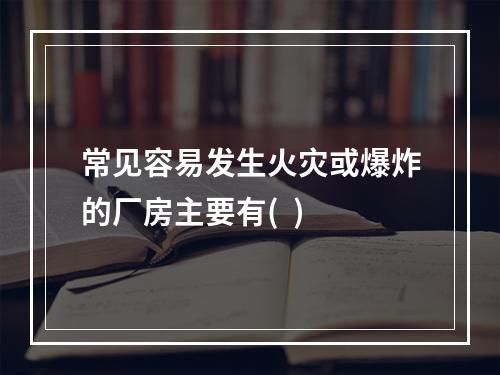 常见容易发生火灾或爆炸的厂房主要有( )